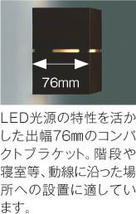 76mm

LED光源の特性を活かした出幅76㎜のコンパクトブラケット。階段や寝室等、動線に沿った場所への設置に適しています。